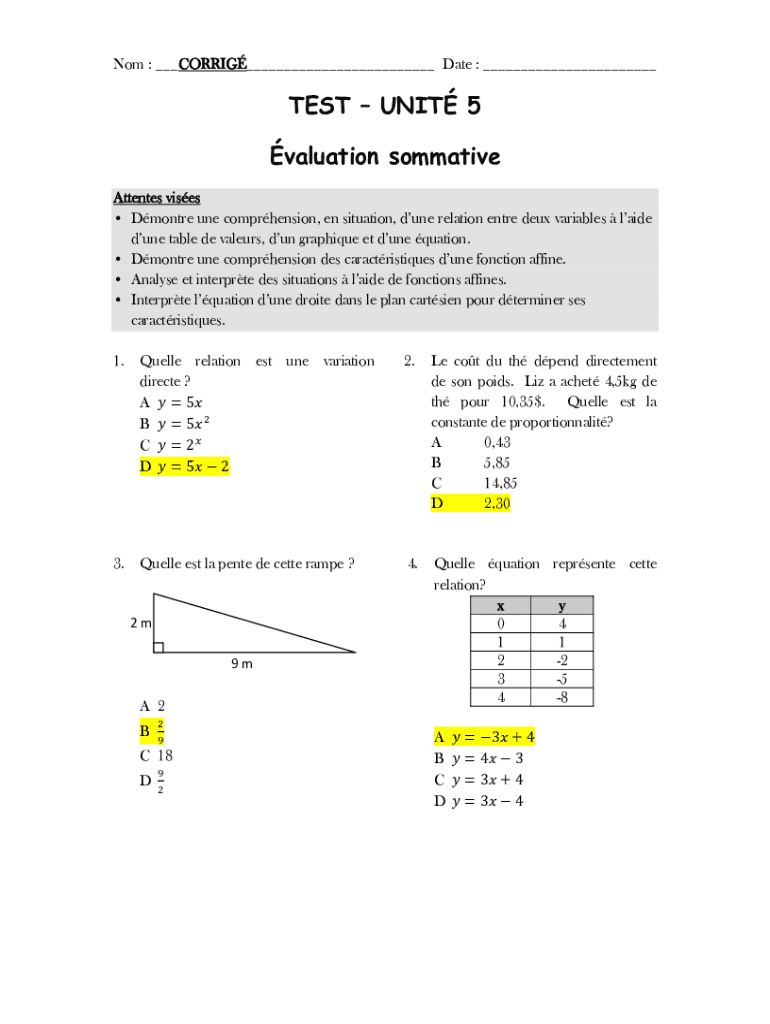 Nom : ___CORRIGÉ__________________________ Date : _______________________

TEST – UNITÉ 5

Évaluation sommative

Attentes visées
• Démontre une compréhension, en situation, d'une relation entre deux variables à l'aide d'une table de valeurs, d'un graphique et d'une équation.
• Démontre une compréhension des caractéristiques d'une fonction affine.
• Analyse et interprète des situations à l'aide de fonctions affines.
• Interprète l'équation d'une droite dans le plan cartésien pour déterminer ses caractéristiques.

1. Quelle relation est une variation directe ?
A $y = 5x$
B $y = 5x^2$
C $y = 2^x$
D $y = 5x - 2$

2. Le coût du thé dépend directement de son poids. Liz a acheté 4,5kg de thé pour 10,35$. Quelle est la constante de proportionnalité?
A 0,43
B 5,85
C 14,85
D 2,30

3. Quelle est la pente de cette rampe ?

2 m

9 m

A 2
B $\frac{2}{9}$
C 18
D $\frac{9}{2}$

4. Quelle équation représente cette relation?

| x | y |
|---|---|
| 0 | 4 |
| 1 | 1 |
| 2 | -2 |
| 3 | -5 |
| 4 | -8 |

A $y = -3x + 4$
B $y = 4x - 3$
C $y = 3x + 4$
D $y = 3x - 4$